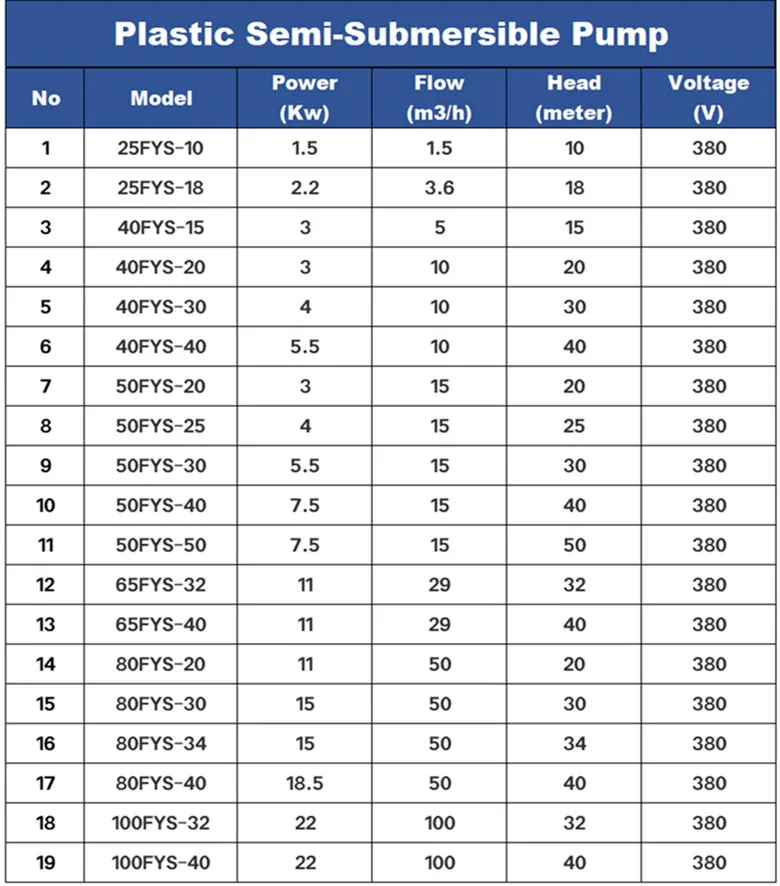 Plastic Semi-Submersible Pump

| No | Model | Power (Kw) | Flow (m3/h) | Head (meter) | Voltage (V) |
|---|---|---|---|---|---|
| 1 | 25FYS-10 | 1.5 | 1.5 | 10 | 380 |
| 2 | 25FYS-18 | 2.2 | 3.6 | 18 | 380 |
| 3 | 40FYS-15 | 3 | 5 | 15 | 380 |
| 4 | 40FYS-20 | 3 | 10 | 20 | 380 |
| 5 | 40FYS-30 | 4 | 10 | 30 | 380 |
| 6 | 40FYS-40 | 5.5 | 10 | 40 | 380 |
| 7 | 50FYS-20 | 3 | 15 | 20 | 380 |
| 8 | 50FYS-25 | 4 | 15 | 25 | 380 |
| 9 | 50FYS-30 | 5.5 | 15 | 30 | 380 |
| 10 | 50FYS-40 | 7.5 | 15 | 40 | 380 |
| 11 | 50FYS-50 | 7.5 | 15 | 50 | 380 |
| 12 | 65FYS-32 | 11 | 29 | 32 | 380 |
| 13 | 65FYS-40 | 11 | 29 | 40 | 380 |
| 14 | 80FYS-20 | 11 | 50 | 20 | 380 |
| 15 | 80FYS-30 | 15 | 50 | 30 | 380 |
| 16 | 80FYS-34 | 15 | 50 | 34 | 380 |
| 17 | 80FYS-40 | 18.5 | 50 | 40 | 380 |
| 18 | 100FYS-32 | 22 | 100 | 32 | 380 |
| 19 | 100FYS-40 | 22 | 100 | 40 | 380 |